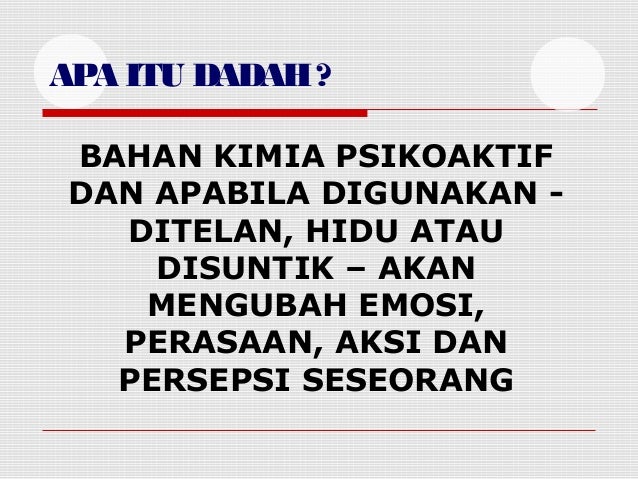 APA ITU DADAH ?

BAHAN KIMIA PSIKOAKTIF DAN APABILA DIGUNAKAN - DITELAN, HIDU ATAU DISUNTIK – AKAN MENGUBAH EMOSI, PERASAAN, AKSI DAN PERSEPSI SESEORANG